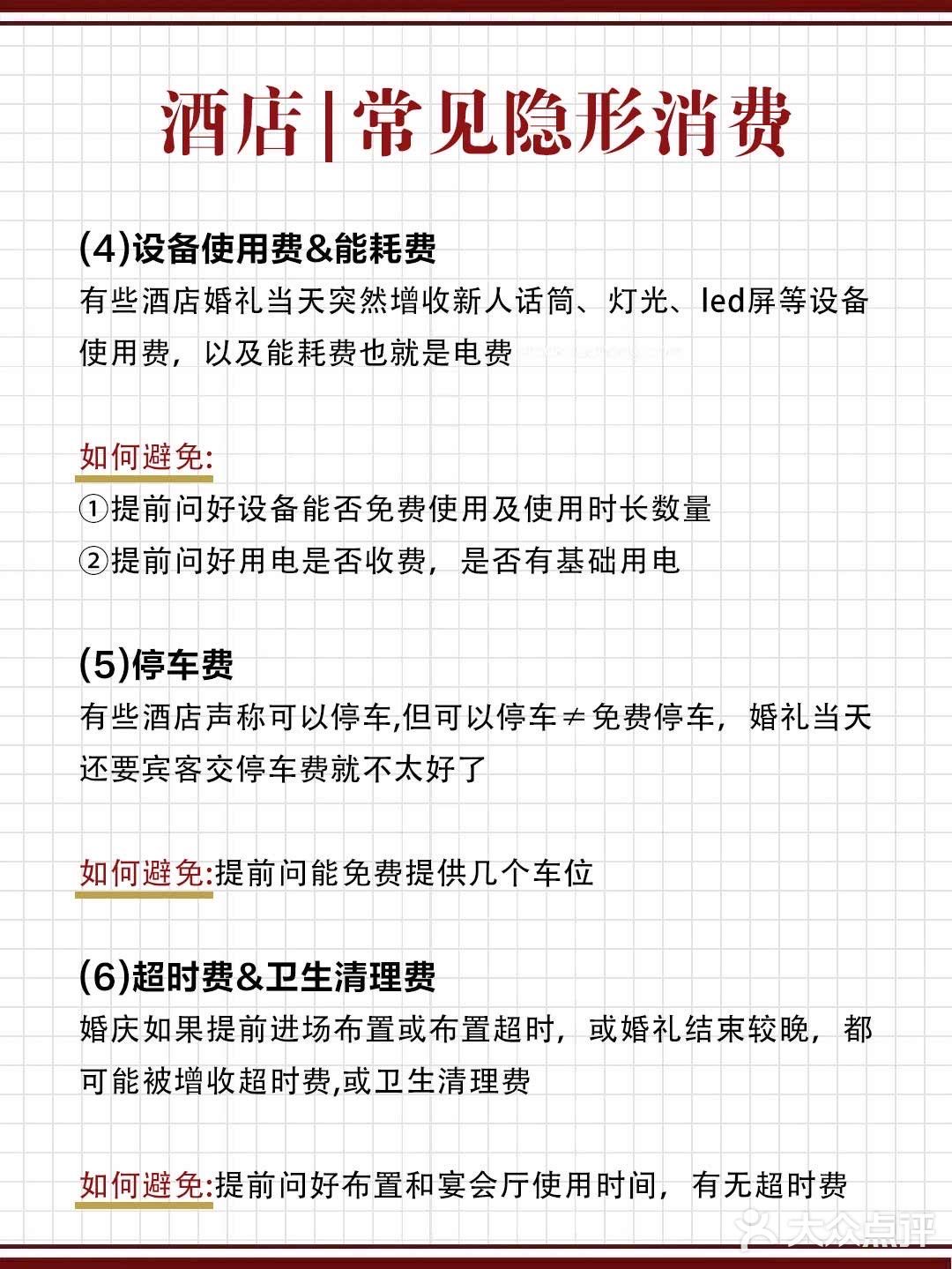 酒店|常见隐形消费

(4)设备使用费&能耗费
有些酒店婚礼当天突然增收新人话筒、灯光、led屏等设备使用费，以及能耗费也就是电费

如何避免:
①提前问好设备能否免费使用及使用时长数量
②提前问好用电是否收费，是否有基础用电

(5)停车费
有些酒店声称可以停车,但可以停车≠免费停车，婚礼当天还要宾客交停车费就不太好了

如何避免:提前问能免费提供几个车位

(6)超时费&卫生清理费
婚庆如果提前进场布置或布置超时，或婚礼结束较晚，都可能被增收超时费,或卫生清理费

如何避免:提前问好布置和宴会厅使用时间，有无超时费

大众点评